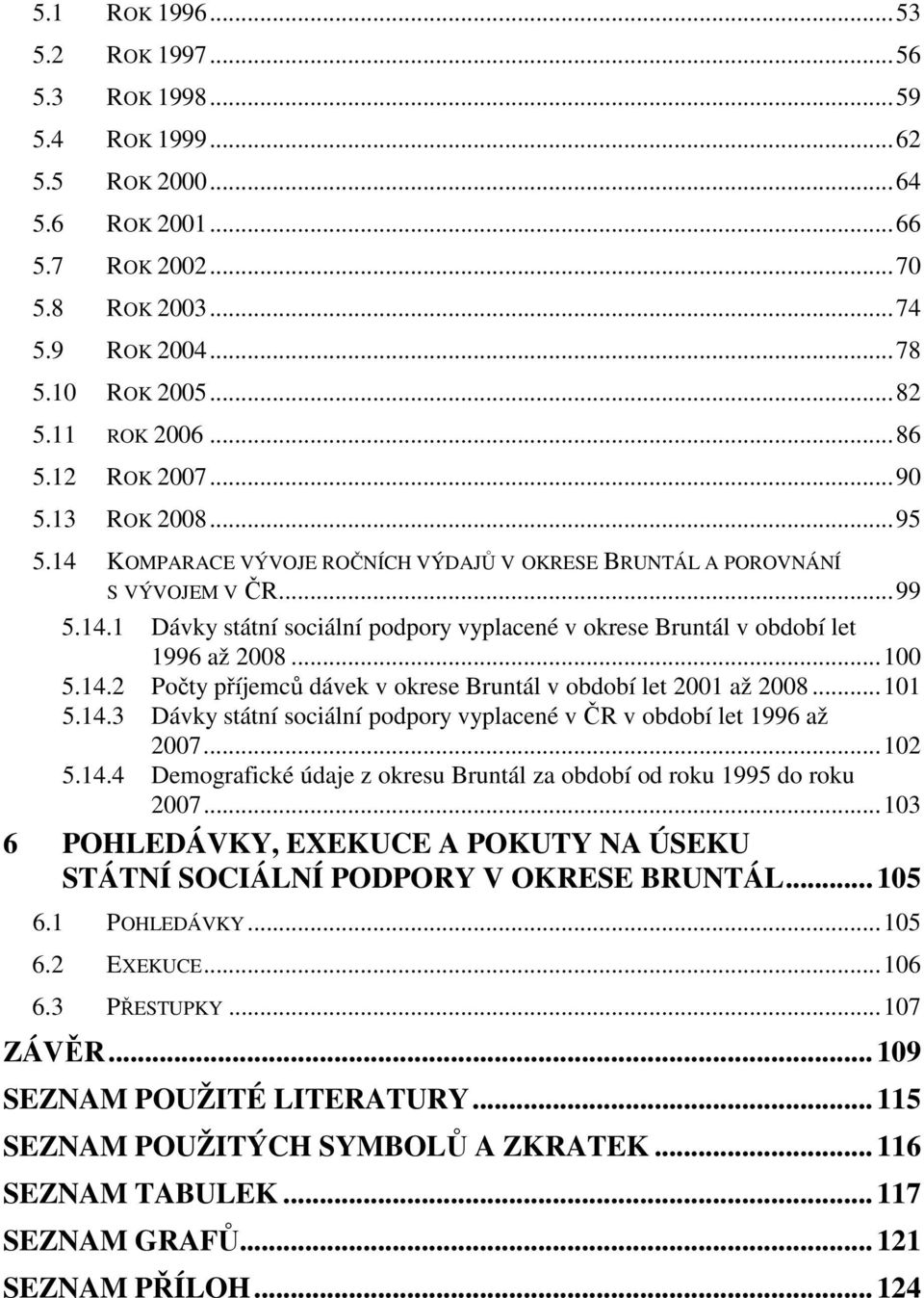 5.1 ROK 1996 ... 53
5.2 ROK 1997 ... 56
5.3 ROK 1998 ... 59
5.4 ROK 1999 ... 62
5.5 ROK 2000 ... 64
5.6 ROK 2001 ... 66
5.7 ROK 2002 ... 70
5.8 ROK 2003 ... 74
5.9 ROK 2004 ... 78
5.10 ROK 2005 ... 82
5.11 ROK 2006 ... 86
5.12 ROK 2007 ... 90
5.13 ROK 2008 ... 95
5.14 KOMPARACE VÝVOJE ROČNÍCH VÝDAJŮ V OKRESE BRUNTÁL A POROVNÁNÍ S VÝVOJEM V ČR ... 99
5.14.1 Dávky státní sociální podpory vyplacené v okrese Bruntál v období let 1996 až 2008 ... 100
5.14.2 Počty příjemců dávek v okrese Bruntál v období let 2001 až 2008 ... 101
5.14.3 Dávky státní sociální podpory vyplacené v ČR v období let 1996 až 2007 ... 102
5.14.4 Demografické údaje z okresu Bruntál za období od roku 1995 do roku 2007 ... 103
6 POHLEDÁVKY, EXEKUCE A POKUTY NA ÚSEKU STÁTNÍ SOCIÁLNÍ PODPORY V OKRESE BRUNTÁL ... 105
6.1 POHLEDÁVKY ... 105
6.2 EXEKUCE ... 106
6.3 PŘESTUPKY ... 107
ZÁVĚR ... 109
SEZNAM POUŽITÉ LITERATURY ... 115
SEZNAM POUŽITÝCH SYMBOLŮ A ZKRATEK ... 116
SEZNAM TABULEK ... 117
SEZNAM GRAFŮ ... 121
SEZNAM PŘÍLOH ... 124